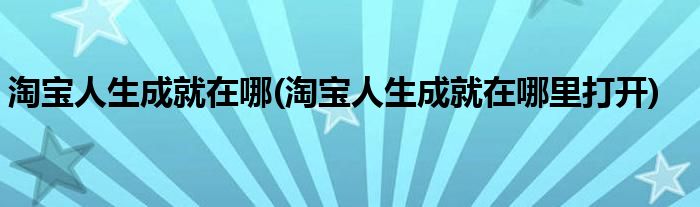 淘宝人生成就在哪(淘宝人生成就在哪里打开)